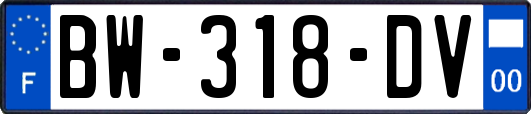 F
BW-318-DV
00